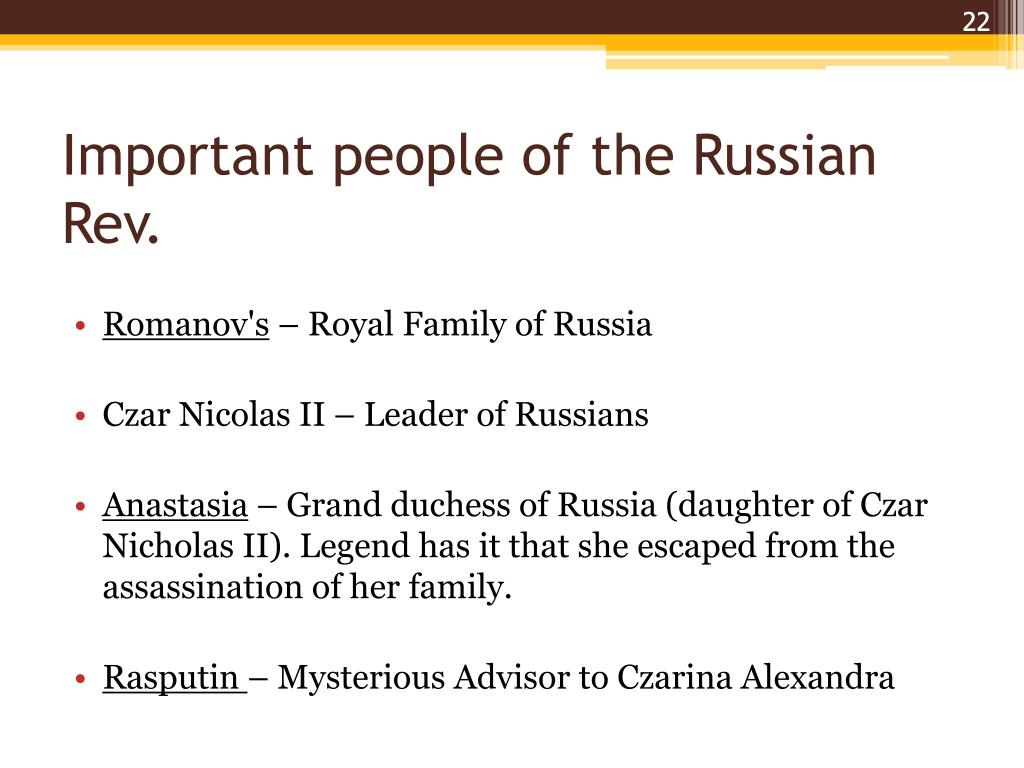 22

Important people of the Russian Rev.

• Romanov's – Royal Family of Russia

• Czar Nicolas II – Leader of Russians

• Anastasia – Grand duchess of Russia (daughter of Czar Nicholas II). Legend has it that she escaped from the assassination of her family.

• Rasputin – Mysterious Advisor to Czarina Alexandra